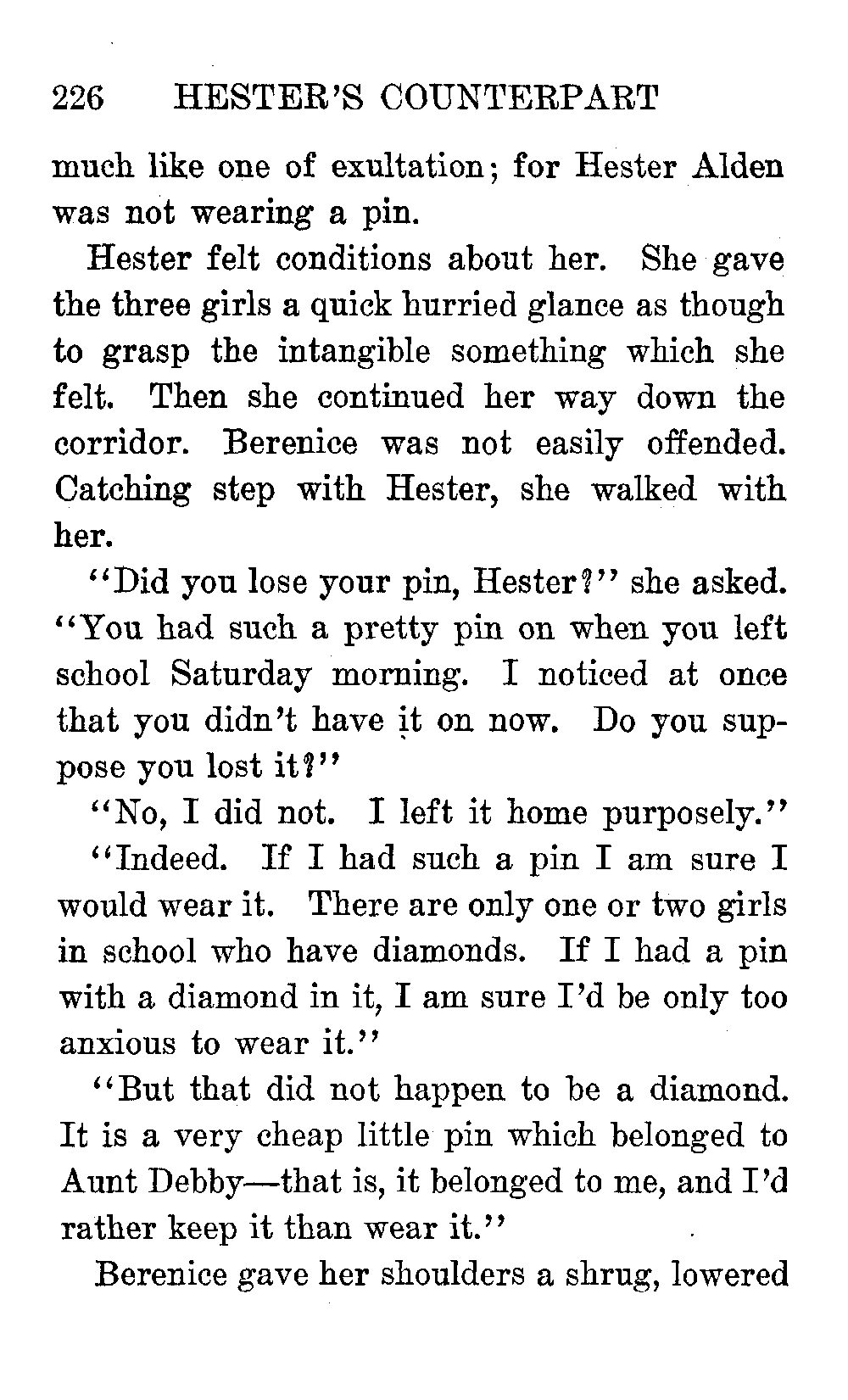 226 HESTER'S COUNTERPART

much like one of exultation; for Hester Alden was not wearing a pin.

Hester felt conditions about her. She gave the three girls a quick hurried glance as though to grasp the intangible something which she felt. Then she continued her way down the corridor. Berenice was not easily offended. Catching step with Hester, she walked with her.

"Did you lose your pin, Hester?" she asked. "You had such a pretty pin on when you left school Saturday morning. I noticed at once that you didn't have it on now. Do you suppose you lost it?"

"No, I did not. I left it home purposely."

"Indeed. If I had such a pin I am sure I would wear it. There are only one or two girls in school who have diamonds. If I had a pin with a diamond in it, I am sure I'd be only too anxious to wear it."

"But that did not happen to be a diamond. It is a very cheap little pin which belonged to Aunt Debby—that is, it belonged to me, and I'd rather keep it than wear it."

Berenice gave her shoulders a shrug, lowered